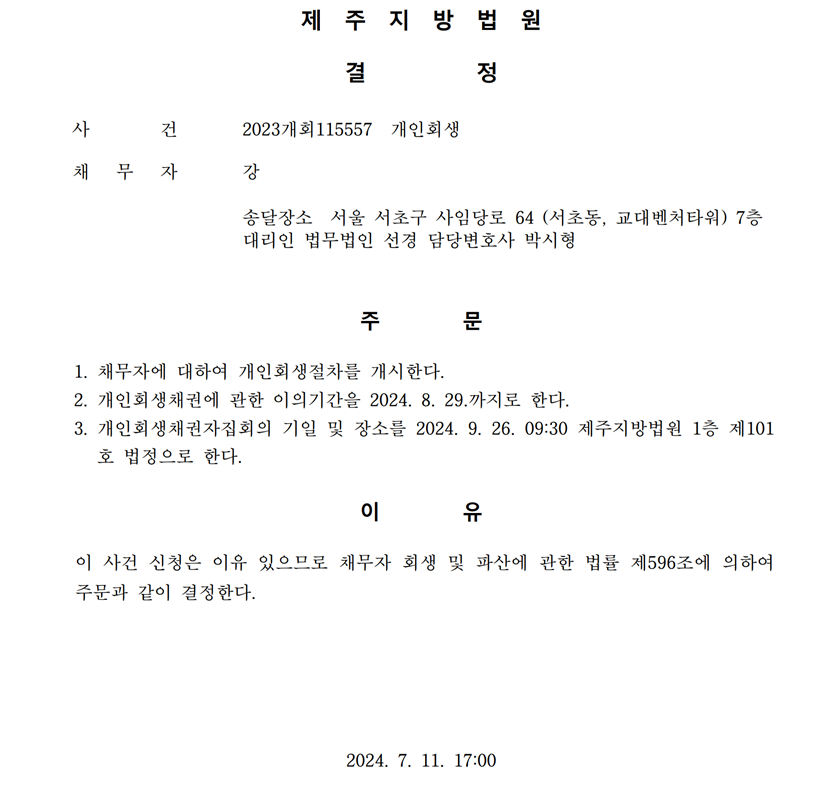 제 주 지 방 법 원

결 정

사 건 2023개회115557 개인회생

채 무 자 강

송달장소 서울 서초구 사임당로 64 (서초동, 교대벤처타워) 7층
대리인 법무법인 선경 담당변호사 박시형

주 문

1. 채무자에 대하여 개인회생절차를 개시한다.
2. 개인회생채권에 관한 이의기간을 2024. 8. 29.까지로 한다.
3. 개인회생채권자집회의 기일 및 장소를 2024. 9. 26. 09:30 제주지방법원 1층 제101호 법정으로 한다.

이 유

이 사건 신청은 이유 있으므로 채무자 회생 및 파산에 관한 법률 제596조에 의하여 주문과 같이 결정한다.

2024. 7. 11. 17:00